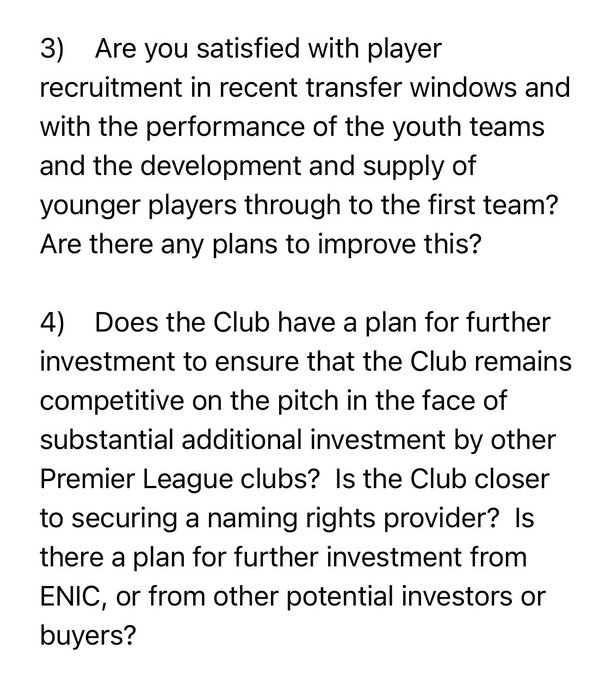 3) Are you satisfied with player recruitment in recent transfer windows and with the performance of the youth teams and the development and supply of younger players through to the first team? Are there any plans to improve this?

4) Does the Club have a plan for further investment to ensure that the Club remains competitive on the pitch in the face of substantial additional investment by other Premier League clubs? Is the Club closer to securing a naming rights provider? Is there a plan for further investment from ENIC, or from other potential investors or buyers?